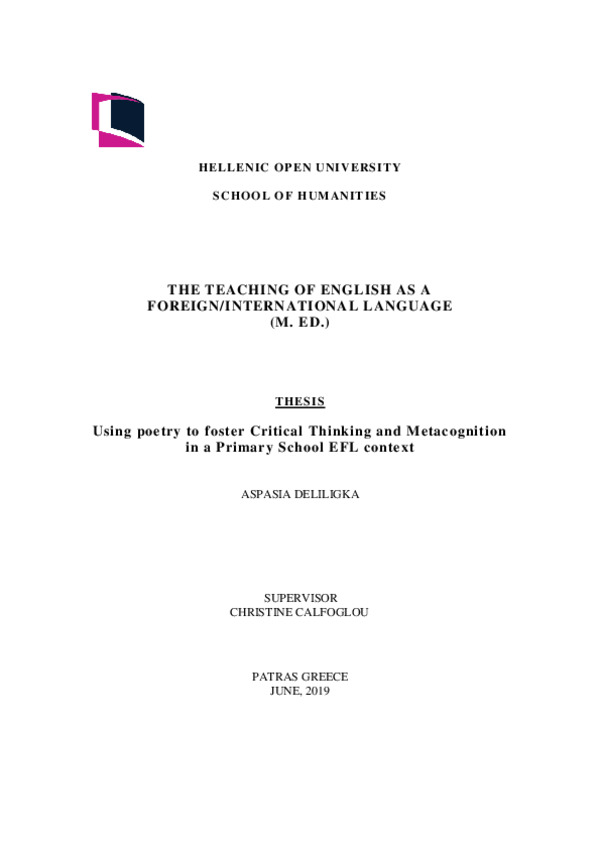 HELLENIC OPEN UNIVERSITY

SCHOOL OF HUMANITIES

THE TEACHING OF ENGLISH AS A FOREIGN/INTERNATIONAL LANGUAGE (M. ED.)

THESIS

Using poetry to foster Critical Thinking and Metacognition in a Primary School EFL context

ASPASIA DELILIGKA

SUPERVISOR
CHRISTINE CALFOGLOU

PATRAS GREECE
JUNE, 2019